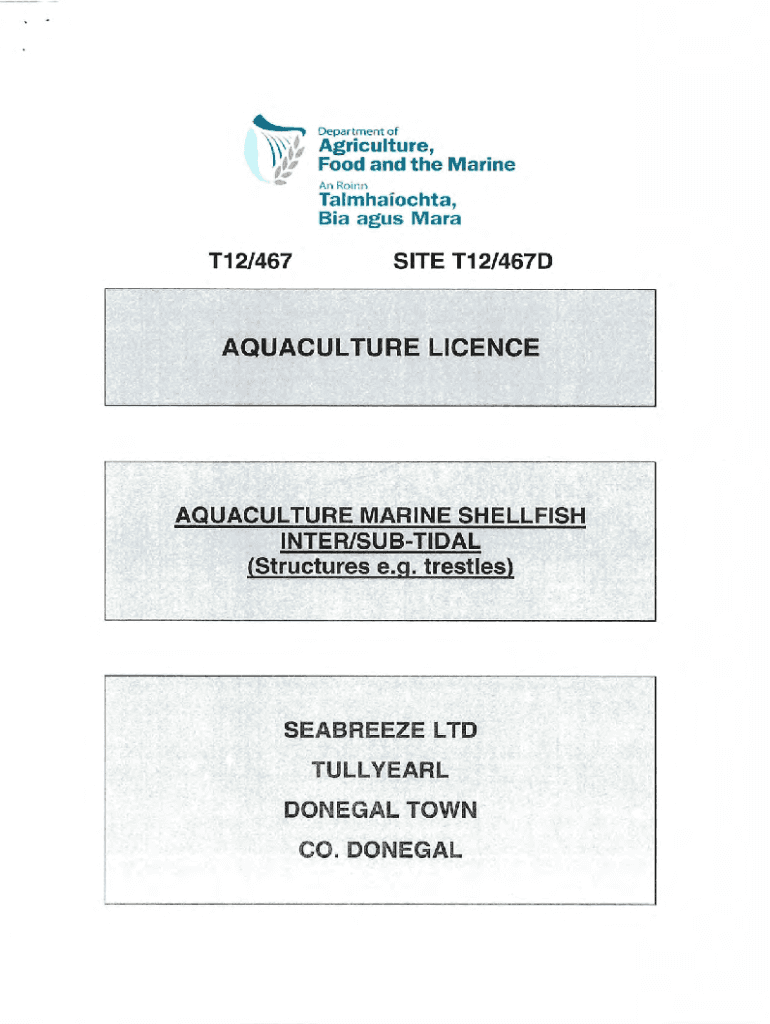 Department of
Agriculture,
Food and the Marine
An Roinn
Talmhaíochta,
Bia agus Mara

T12/467 SITE T12/467D

AQUACULTURE LICENCE

AQUACULTURE MARINE SHELLFISH
INTER/SUB-TIDAL
(Structures e.g. trestles)

SEABREEZE LTD
TULLYEARL
DONEGAL TOWN
CO. DONEGAL